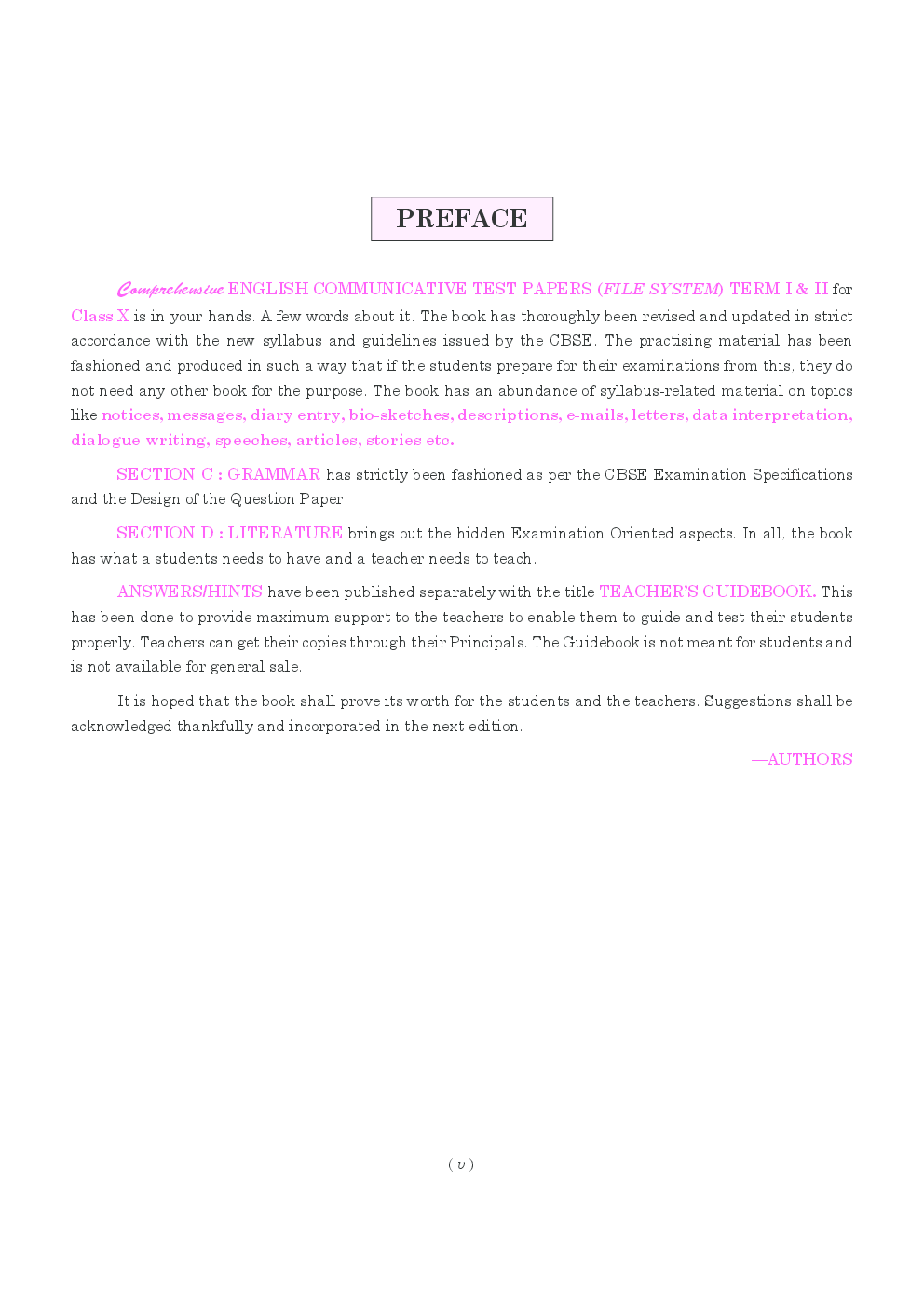 PREFACE

Comprehensive ENGLISH COMMUNICATIVE TEST PAPERS (FILE SYSTEM) TERM I & II for Class X is in your hands. A few words about it. The book has thoroughly been revised and updated in strict accordance with the new syllabus and guidelines issued by the CBSE. The practising material has been fashioned and produced in such a way that if the students prepare for their examinations from this, they do not need any other book for the purpose. The book has an abundance of syllabus-related material on topics like notices, messages, diary entry, bio-sketches, descriptions, e-mails, letters, data interpretation, dialogue writing, speeches, articles, stories etc.

SECTION C : GRAMMAR has strictly been fashioned as per the CBSE Examination Specifications and the Design of the Question Paper.

SECTION D : LITERATURE brings out the hidden Examination Oriented aspects. In all, the book has what a students needs to have and a teacher needs to teach.

ANSWERS/HINTS have been published separately with the title TEACHER'S GUIDEBOOK. This has been done to provide maximum support to the teachers to enable them to guide and test their students properly. Teachers can get their copies through their Principals. The Guidebook is not meant for students and is not available for general sale.

It is hoped that the book shall prove its worth for the students and the teachers. Suggestions shall be acknowledged thankfully and incorporated in the next edition.

—AUTHORS

( v )